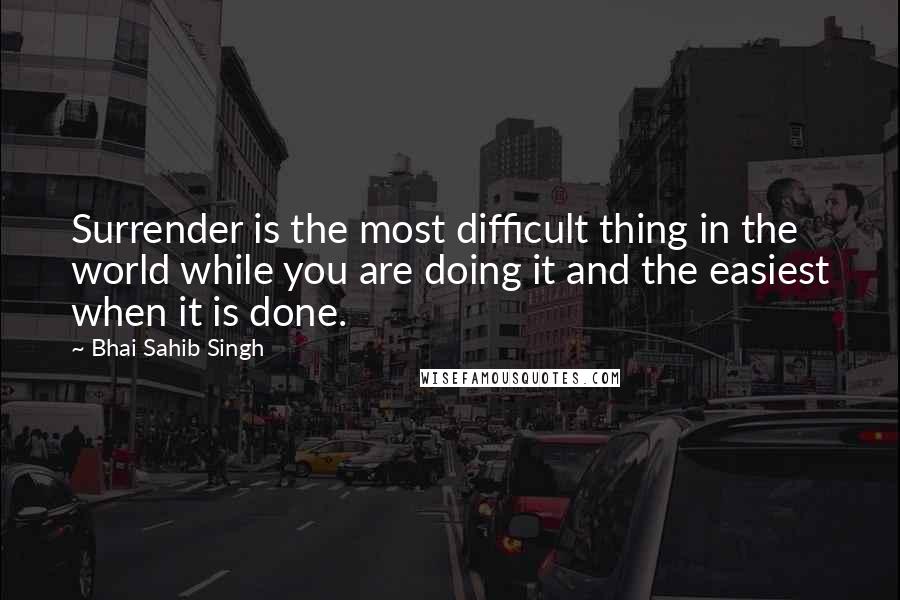 Surrender is the most difficult thing in the world while you are doing it and the easiest when it is done.

~ Bhai Sahib Singh

WISEFAMOUSQUOTES.COM